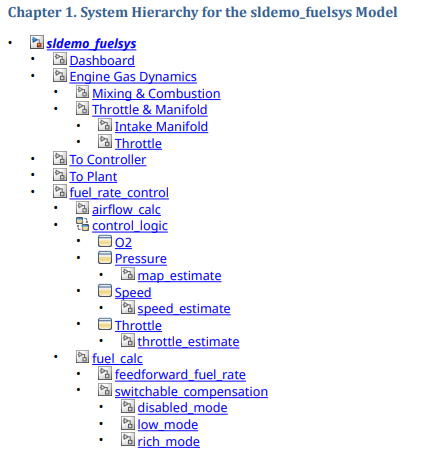 Chapter 1. System Hierarchy for the sldemo_fuelsys Model

• sldemo_fuelsys
• Dashboard
• Engine Gas Dynamics
• Mixing & Combustion
• Throttle & Manifold
• Intake Manifold
• Throttle
• To Controller
• To Plant
• fuel_rate_control
• airflow_calc
• control_logic
• O2
• Pressure
• map_estimate
• Speed
• speed_estimate
• Throttle
• throttle_estimate
• fuel_calc
• feedforward_fuel_rate
• switchable_compensation
• disabled_mode
• low_mode
• rich_mode